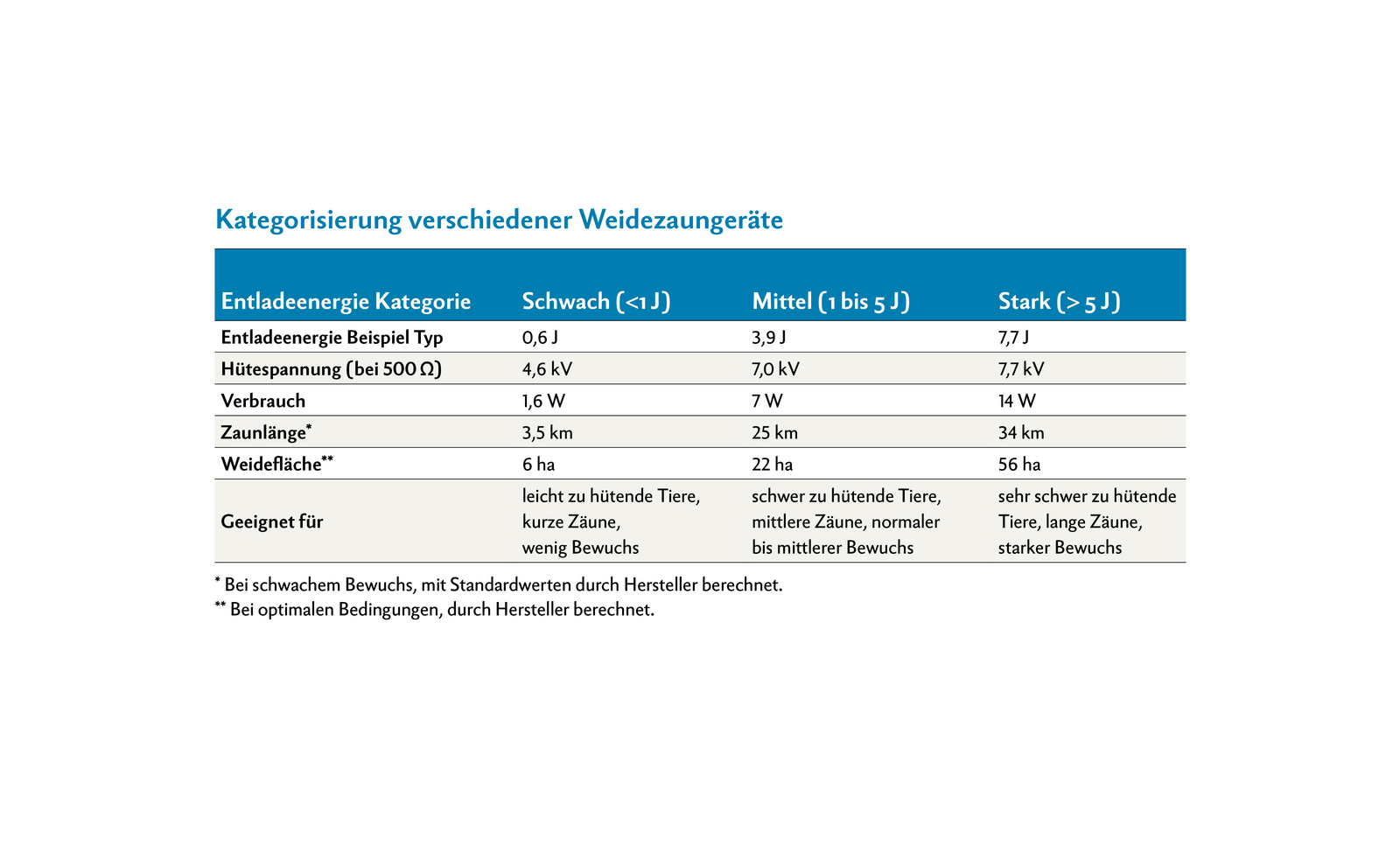 Kategorisierung verschiedener Weidezaungeräte

| Entladeenergie Kategorie | Schwach (<1 J) | Mittel (1 bis 5 J) | Stark (> 5 J) |
|---|---|---|---|
| Entladeenergie Beispiel Typ | 0,6 J | 3,9 J | 7,7 J |
| Hütespannung (bei 500 Ω) | 4,6 kV | 7,0 kV | 7,7 kV |
| Verbrauch | 1,6 W | 7 W | 14 W |
| Zaunlänge* | 3,5 km | 25 km | 34 km |
| Weidefläche** | 6 ha | 22 ha | 56 ha |
| Geeignet für | leicht zu hütende Tiere, kurze Zäune, wenig Bewuchs | schwer zu hütende Tiere, mittlere Zäune, normaler bis mittlerer Bewuchs | sehr schwer zu hütende Tiere, lange Zäune, starker Bewuchs |

* Bei schwachem Bewuchs, mit Standardwerten durch Hersteller berechnet.
** Bei optimalen Bedingungen, durch Hersteller berechnet.